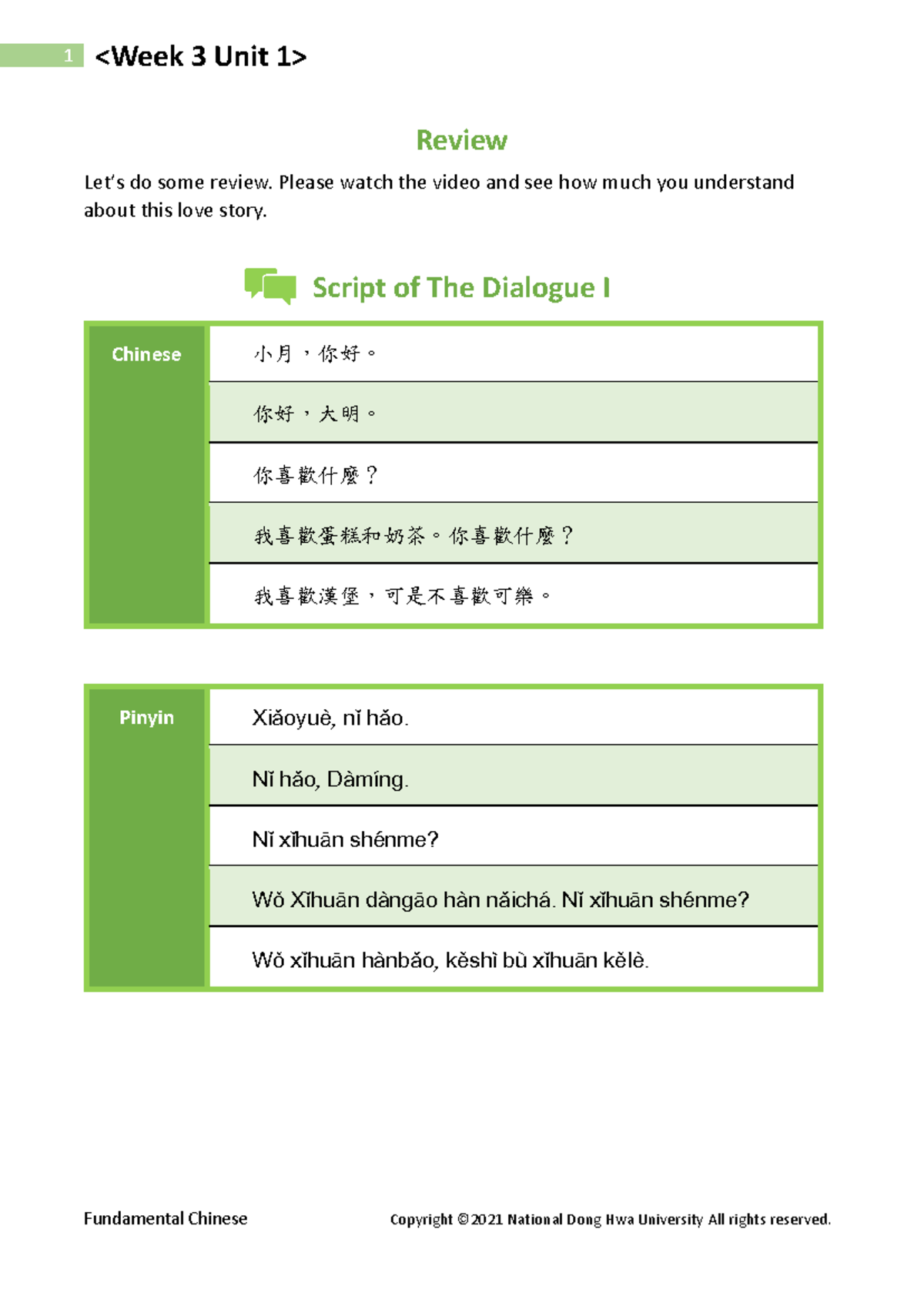 1 <Week 3 Unit 1>

Review

Let's do some review. Please watch the video and see how much you understand about this love story.

Script of The Dialogue I

| Chinese | 小月，你好。 |
|---|---|
| | 你好，大明。 |
| | 你喜歡什麼？ |
| | 我喜歡蛋糕和奶茶。你喜歡什麼？ |
| | 我喜歡漢堡，可是不喜歡可樂。 |

| Pinyin | Xiǎoyuè, nǐ hǎo. |
|---|---|
| | Nǐ hǎo, Dàmíng. |
| | Nǐ xǐhuān shénme? |
| | Wǒ Xǐhuān dàngāo hàn nǎichá. Nǐ xǐhuān shénme? |
| | Wǒ xǐhuān hànbǎo, kěshì bù xǐhuān kělè. |

Fundamental Chinese

Copyright © 2021 National Dong Hwa University All rights reserved.